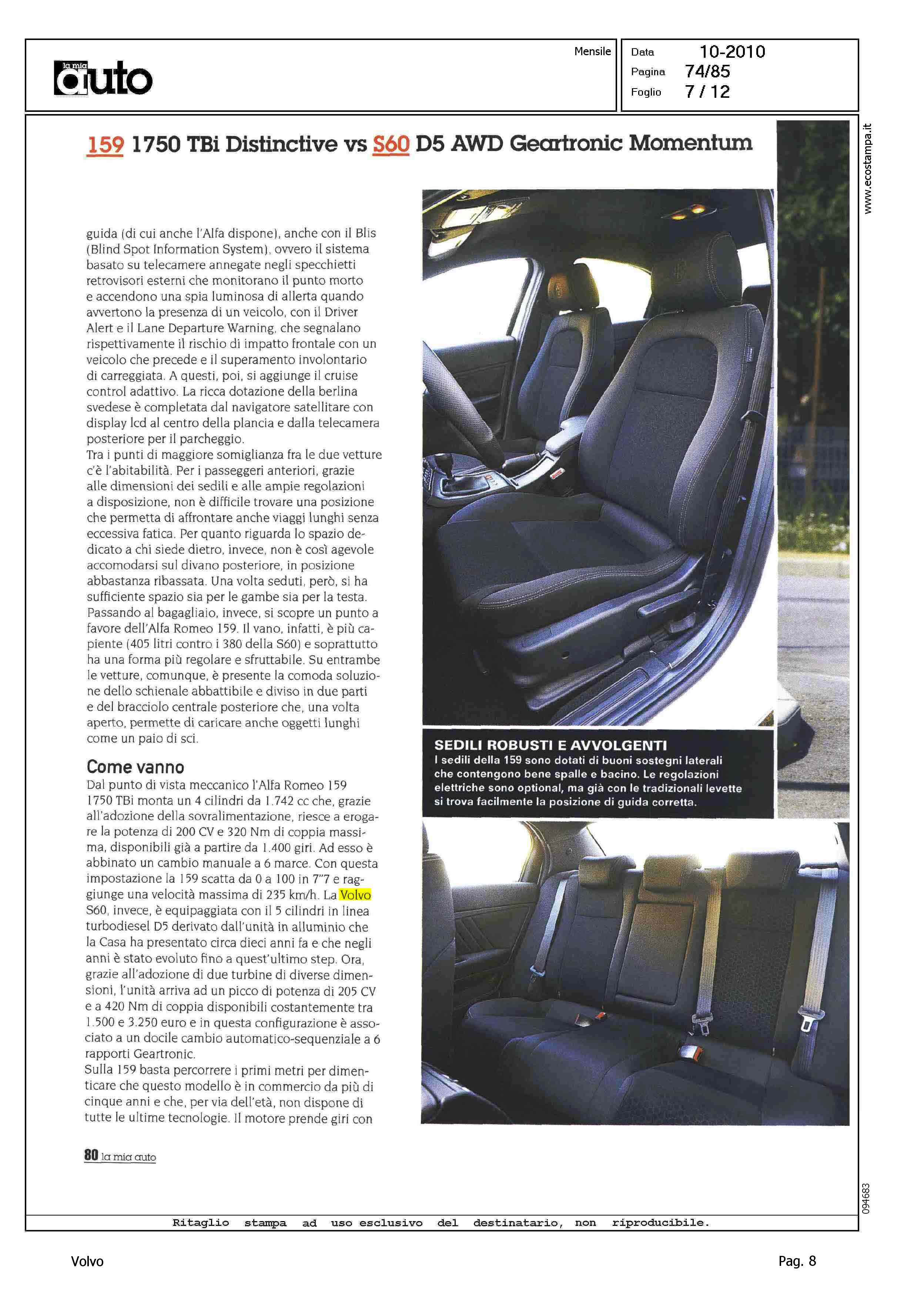 la mia auto

Mensile

Data 10-2010
Pagina 74/85
Foglio 7 / 12

www.ecostampa.it

159 1750 TBi Distinctive vs S60 D5 AWD Geartronic Momentum

guida (di cui anche l'Alfa dispone), anche con il Blis (Blind Spot Information System), ovvero il sistema basato su telecamere annegate negli specchietti retrovisori esterni che monitorano il punto morto e accendono una spia luminosa di allerta quando avvertono la presenza di un veicolo, con il Driver Alert e il Lane Departure Warning, che segnalano rispettivamente il rischio di impatto frontale con un veicolo che precede e il superamento involontario di carreggiata. A questi, poi, si aggiunge il cruise control adattivo. La ricca dotazione della berlina svedese è completata dal navigatore satellitare con display lcd al centro della plancia e dalla telecamera posteriore per il parcheggio.
Tra i punti di maggiore somiglianza fra le due vetture c'è l'abitabilità. Per i passeggeri anteriori, grazie alle dimensioni dei sedili e alle ampie regolazioni a disposizione, non è difficile trovare una posizione che permetta di affrontare anche viaggi lunghi senza eccessiva fatica. Per quanto riguarda lo spazio dedicato a chi siede dietro, invece, non è così agevole accomodarsi sul divano posteriore, in posizione abbastanza ribassata. Una volta seduti, però, si ha sufficiente spazio sia per le gambe sia per la testa. Passando al bagagliaio, invece, si scopre un punto a favore dell'Alfa Romeo 159. Il vano, infatti, è più capiente (405 litri contro i 380 della S60) e soprattutto ha una forma più regolare e sfruttabile. Su entrambe le vetture, comunque, è presente la comoda soluzione dello schienale abbattibile e diviso in due parti e del bracciolo centrale posteriore che, una volta aperto, permette di caricare anche oggetti lunghi come un paio di sci.

Come vanno
Dal punto di vista meccanico l'Alfa Romeo 159 1750 TBi monta un 4 cilindri da 1.742 cc che, grazie all'adozione della sovralimentazione, riesce a erogare la potenza di 200 CV e 320 Nm di coppia massima, disponibili già a partire da 1.400 giri. Ad esso è abbinato un cambio manuale a 6 marce. Con questa impostazione la 159 scatta da 0 a 100 in 7"7 e raggiunge una velocità massima di 235 km/h. La Volvo S60, invece, è equipaggiata con il 5 cilindri in linea turbodiesel D5 derivato dall'unità in alluminio che la Casa ha presentato circa dieci anni fa e che negli anni è stato evoluto fino a quest'ultimo step. Ora, grazie all'adozione di due turbine di diverse dimensioni, l'unità arriva ad un picco di potenza di 205 CV e a 420 Nm di coppia disponibili costantemente tra 1.500 e 3.250 euro e in questa configurazione è associato a un docile cambio automatico-sequenziale a 6 rapporti Geartronic.
Sulla 159 basta percorrere i primi metri per dimenticare che questo modello è in commercio da più di cinque anni e che, per via dell'età, non dispone di tutte le ultime tecnologie. Il motore prende giri con

SEDILI ROBUSTI E AVVOLGENTI
I sedili della 159 sono dotati di buoni sostegni laterali che contengono bene spalle e bacino. Le regolazioni elettriche sono optional, ma già con le tradizionali levette si trova facilmente la posizione di guida corretta.

80 la mia auto

094683

Ritaglio stampa ad uso esclusivo del destinatario, non riproducibile.

Volvo

Pag. 8